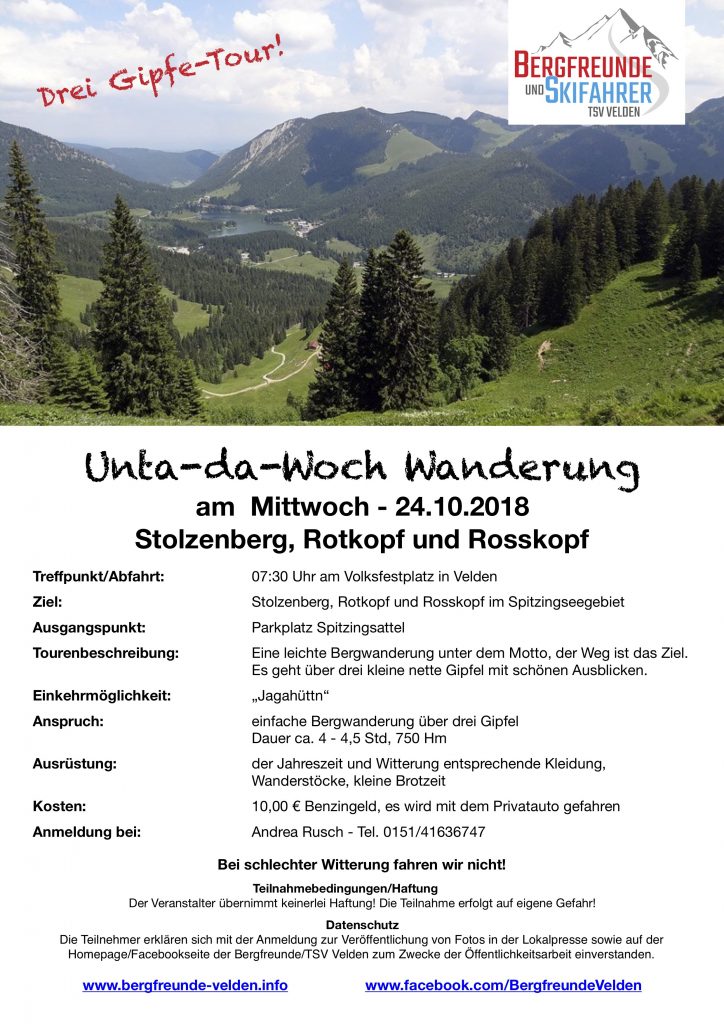 Drei Gipfe-Tour!

BERGFREUNDE UND SKIFAHRER TSV VELDEN

Unta-da-Woch Wanderung
am Mittwoch - 24.10.2018
Stolzenberg, Rotkopf und Rosskopf

| | |
|---|---|
| Treffpunkt/Abfahrt: | 07:30 Uhr am Volksfestplatz in Velden |
| Ziel: | Stolzenberg, Rotkopf und Rosskopf im Spitzingseegebiet |
| Ausgangspunkt: | Parkplatz Spitzingsattel |
| Tourenbeschreibung: | Eine leichte Bergwanderung unter dem Motto, der Weg ist das Ziel. Es geht über drei kleine nette Gipfel mit schönen Ausblicken. |
| Einkehrmöglichkeit: | „Jagahüttn“ |
| Anspruch: | einfache Bergwanderung über drei Gipfel Dauer ca. 4 - 4,5 Std, 750 Hm |
| Ausrüstung: | der Jahreszeit und Witterung entsprechende Kleidung, Wanderstöcke, kleine Brotzeit |
| Kosten: | 10,00 € Benzingeld, es wird mit dem Privatauto gefahren |
| Anmeldung bei: | Andrea Rusch - Tel. 0151/41636747 |

Bei schlechter Witterung fahren wir nicht!

Teilnahmebedingungen/Haftung
Der Veranstalter übernimmt keinerlei Haftung! Die Teilnahme erfolgt auf eigene Gefahr!

Datenschutz
Die Teilnehmer erklären sich mit der Anmeldung zur Veröffentlichung von Fotos in der Lokalpresse sowie auf der Homepage/Facebookseite der Bergfreunde/TSV Velden zum Zwecke der Öffentlichkeitsarbeit einverstanden.

www.bergfreunde-velden.info www.facebook.com/BergfreundeVelden